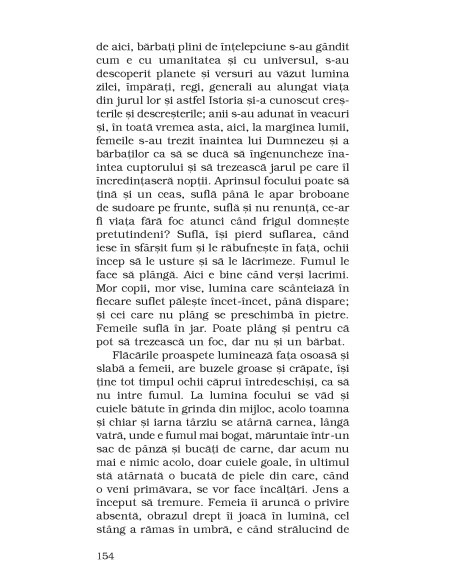 de aici, bărbați plini de înțelepciune s-au gândit cum e cu umanitatea și cu universul, s-au descoperit planete și versuri au văzut lumina zilei, împărați, regi, generali au alungat viața din jurul lor și astfel Istoria și-a cunoscut creșterile și descreșterile; anii s-au adunat în veacuri și, în toată vremea asta, aici, la marginea lumii, femeile s-au trezit înaintea lui Dumnezeu și a bărbaților ca să se ducă să îngenuncheze înaintea cuptorului și să trezească jarul pe care îl încredințaseră nopții. Aprinsul focului poate să țină și un ceas, suflă până le apar broboane de sudoare pe frunte, suflă și nu renunță, ce-ar fi viața fără foc atunci când frigul domnește pretutindeni? Suflă, își pierd suflarea, când iese în sfârșit fum și le răbufnește în față, ochii încep să le usture și să le lăcrimeze. Fumul le face să plângă. Aici e bine când verși lacrimi. Mor copii, mor vise, lumina care scânteiază în fiecare suflet pălește încet-încet, până dispare; și cei care nu plâng se preschimbă în pietre. Femeile suflă în jar. Poate plâng și pentru că pot să trezească un foc, dar nu și un bărbat.

Flăcările proaspete luminează fața osoasă și slabă a femeii, are buzele groase și crăpate, își ține tot timpul ochii căprui întredeschiși, ca să nu intre fumul. La lumina focului se văd și cuiele bătute în grinda din mijloc, acolo toamna și chiar și iarna târziu se atârnă carnea, lângă vatră, unde e fumul mai bogat, măruntaie într-un sac de pânză și bucăți de carne, dar acum nu mai e nimic acolo, doar cuiele goale, în ultimul stă atârnată o bucată de piele din care, când o veni primăvara, se vor face încălțări. Jens a început să tremure. Femeia îi aruncă o privire absentă, obrazul drept îi joacă în lumină, cel stâng a rămas în umbră, e când strălucind de

154